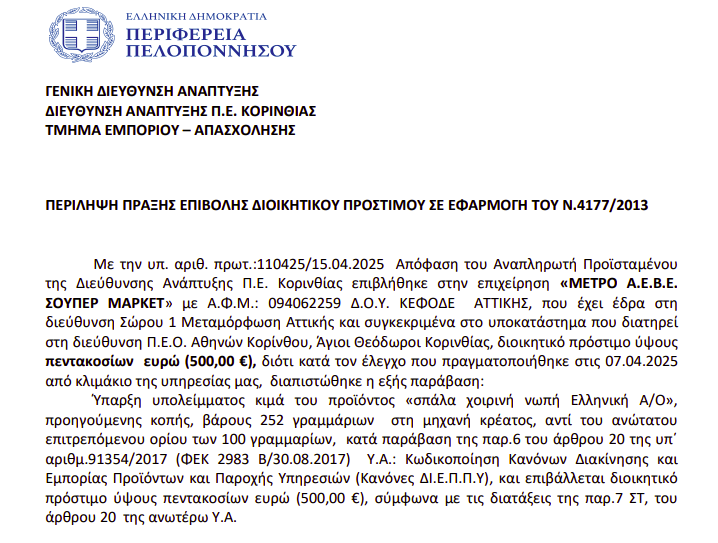 ΕΛΛΗΝΙΚΗ ΔΗΜΟΚΡΑΤΙΑ
ΠΕΡΙΦΕΡΕΙΑ
ΠΕΛΟΠΟΝΝΗΣΟΥ

ΓΕΝΙΚΗ ΔΙΕΥΘΥΝΣΗ ΑΝΑΠΤΥΞΗΣ
ΔΙΕΥΘΥΝΣΗ ΑΝΑΠΤΥΞΗΣ Π.Ε. ΚΟΡΙΝΘΙΑΣ
ΤΜΗΜΑ ΕΜΠΟΡΙΟΥ – ΑΠΑΣΧΟΛΗΣΗΣ

ΠΕΡΙΛΗΨΗ ΠΡΑΞΗΣ ΕΠΙΒΟΛΗΣ ΔΙΟΙΚΗΤΙΚΟΥ ΠΡΟΣΤΙΜΟΥ ΣΕ ΕΦΑΡΜΟΓΗ ΤΟΥ Ν.4177/2013

Με την υπ. αριθ. πρωτ.:110425/15.04.2025 Απόφαση του Αναπληρωτή Προϊσταμένου της Διεύθυνσης Ανάπτυξης Π.Ε. Κορινθίας επιβλήθηκε στην επιχείρηση «ΜΕΤΡΟ Α.Ε.Β.Ε. ΣΟΥΠΕΡ ΜΑΡΚΕΤ» με Α.Φ.Μ.: 094062259 Δ.Ο.Υ. ΚΕΦΟΔΕ ΑΤΤΙΚΗΣ, που έχει έδρα στη διεύθυνση Σώρου 1 Μεταμόρφωση Αττικής και συγκεκριμένα στο υποκατάστημα που διατηρεί στη διεύθυνση Π.Ε.Ο. Αθηνών Κορίνθου, Άγιοι Θεόδωροι Κορινθίας, διοικητικό πρόστιμο ύψους πεντακοσίων ευρώ (500,00 €), διότι κατά τον έλεγχο που πραγματοποιήθηκε στις 07.04.2025 από κλιμάκιο της υπηρεσίας μας, διαπιστώθηκε η εξής παράβαση:

Ύπαρξη υπολείμματος κιμά του προϊόντος «σπάλα χοιρινή νωπή Ελληνική Α/Ο», προηγούμενης κοπής, βάρους 252 γραμμάριων στη μηχανή κρέατος, αντί του ανώτατου επιτρεπόμενου ορίου των 100 γραμμαρίων, κατά παράβαση της παρ.6 του άρθρου 20 της υπ΄ αριθμ.91354/2017 (ΦΕΚ 2983 Β/30.08.2017) Υ.Α.: Κωδικοποίηση Κανόνων Διακίνησης και Εμπορίας Προϊόντων και Παροχής Υπηρεσιών (Κανόνες ΔΙ.Ε.Π.Π.Υ), και επιβάλλεται διοικητικό πρόστιμο ύψους πεντακοσίων ευρώ (500,00 €), σύμφωνα με τις διατάξεις της παρ.7 ΣΤ, του άρθρου 20 της ανωτέρω Υ.Α.